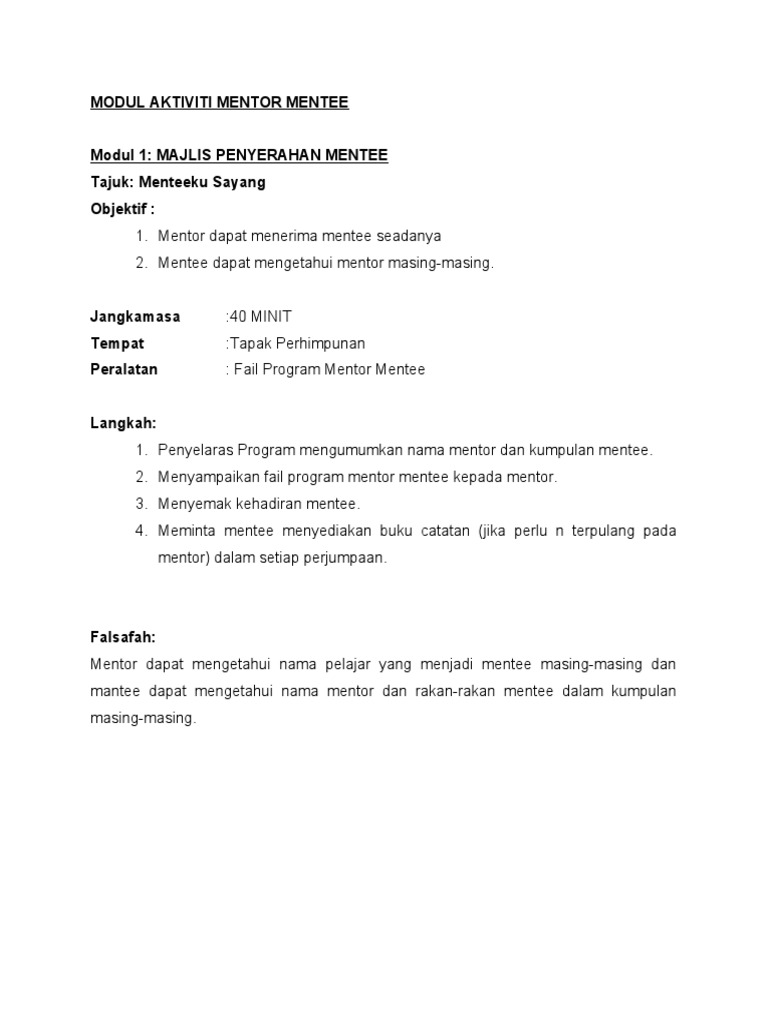 MODUL AKTIVITI MENTOR MENTEE

Modul 1: MAJLIS PENYERAHAN MENTEE
Tajuk: Menteeku Sayang
Objektif :
1. Mentor dapat menerima mentee seadanya
2. Mentee dapat mengetahui mentor masing-masing.

Jangkamasa :40 MINIT
Tempat :Tapak Perhimpunan
Peralatan : Fail Program Mentor Mentee

Langkah:
1. Penyelaras Program mengumumkan nama mentor dan kumpulan mentee.
2. Menyampaikan fail program mentor mentee kepada mentor.
3. Menyemak kehadiran mentee.
4. Meminta mentee menyediakan buku catatan (jika perlu n terpulang pada mentor) dalam setiap perjumpaan.

Falsafah:
Mentor dapat mengetahui nama pelajar yang menjadi mentee masing-masing dan mantee dapat mengetahui nama mentor dan rakan-rakan mentee dalam kumpulan masing-masing.